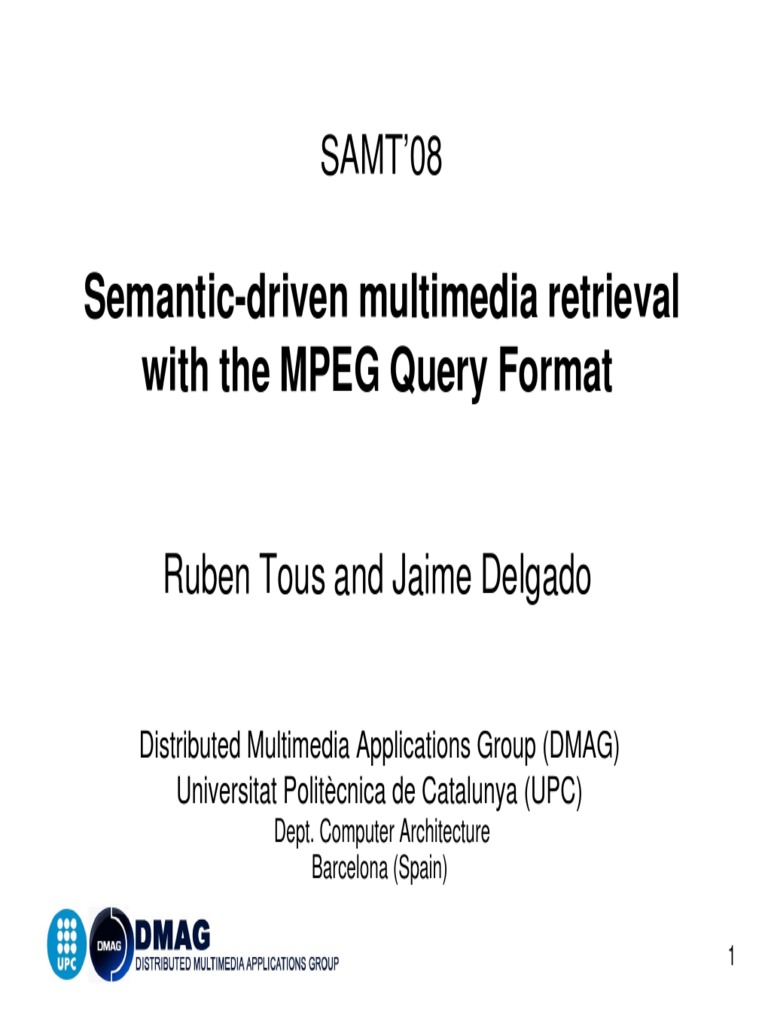 SAMT'08

Semantic-driven multimedia retrieval with the MPEG Query Format

Ruben Tous and Jaime Delgado

Distributed Multimedia Applications Group (DMAG)
Universitat Politècnica de Catalunya (UPC)
Dept. Computer Architecture
Barcelona (Spain)

UPC
DMAG
DMAG
DISTRIBUTED MULTIMEDIA APPLICATIONS GROUP

1